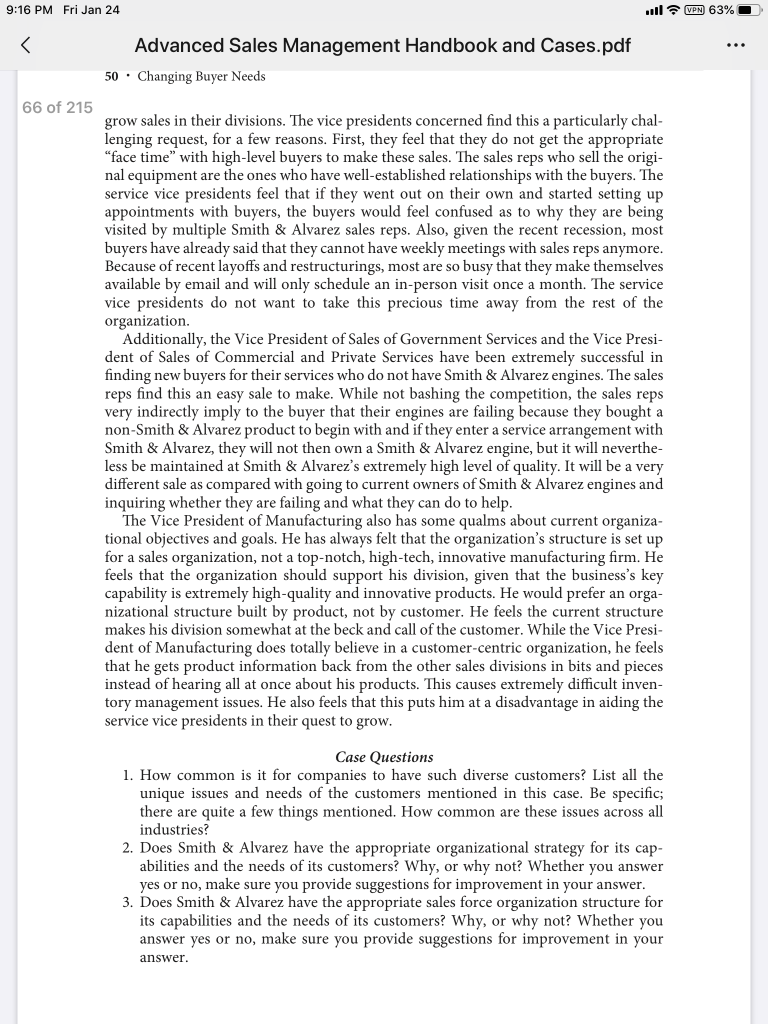 9:16 PM Fri Jan 24

VPN 63%

Advanced Sales Management Handbook and Cases.pdf

50 · Changing Buyer Needs

66 of 215

grow sales in their divisions. The vice presidents concerned find this a particularly challenging request, for a few reasons. First, they feel that they do not get the appropriate "face time" with high-level buyers to make these sales. The sales reps who sell the original equipment are the ones who have well-established relationships with the buyers. The service vice presidents feel that if they went out on their own and started setting up appointments with buyers, the buyers would feel confused as to why they are being visited by multiple Smith & Alvarez sales reps. Also, given the recent recession, most buyers have already said that they cannot have weekly meetings with sales reps anymore. Because of recent layoffs and restructurings, most are so busy that they make themselves available by email and will only schedule an in-person visit once a month. The service vice presidents do not want to take this precious time away from the rest of the organization.

Additionally, the Vice President of Sales of Government Services and the Vice President of Sales of Commercial and Private Services have been extremely successful in finding new buyers for their services who do not have Smith & Alvarez engines. The sales reps find this an easy sale to make. While not bashing the competition, the sales reps very indirectly imply to the buyer that their engines are failing because they bought a non-Smith & Alvarez product to begin with and if they enter a service arrangement with Smith & Alvarez, they will not then own a Smith & Alvarez engine, but it will nevertheless be maintained at Smith & Alvarez's extremely high level of quality. It will be a very different sale as compared with going to current owners of Smith & Alvarez engines and inquiring whether they are failing and what they can do to help.

The Vice President of Manufacturing also has some qualms about current organizational objectives and goals. He has always felt that the organization's structure is set up for a sales organization, not a top-notch, high-tech, innovative manufacturing firm. He feels that the organization should support his division, given that the business's key capability is extremely high-quality and innovative products. He would prefer an organizational structure built by product, not by customer. He feels the current structure makes his division somewhat at the beck and call of the customer. While the Vice President of Manufacturing does totally believe in a customer-centric organization, he feels that he gets product information back from the other sales divisions in bits and pieces instead of hearing all at once about his products. This causes extremely difficult inventory management issues. He also feels that this puts him at a disadvantage in aiding the service vice presidents in their quest to grow.

Case Questions

1. How common is it for companies to have such diverse customers? List all the unique issues and needs of the customers mentioned in this case. Be specific; there are quite a few things mentioned. How common are these issues across all industries?
2. Does Smith & Alvarez have the appropriate organizational strategy for its capabilities and the needs of its customers? Why, or why not? Whether you answer yes or no, make sure you provide suggestions for improvement in your answer.
3. Does Smith & Alvarez have the appropriate sales force organization structure for its capabilities and the needs of its customers? Why, or why not? Whether you answer yes or no, make sure you provide suggestions for improvement in your answer.